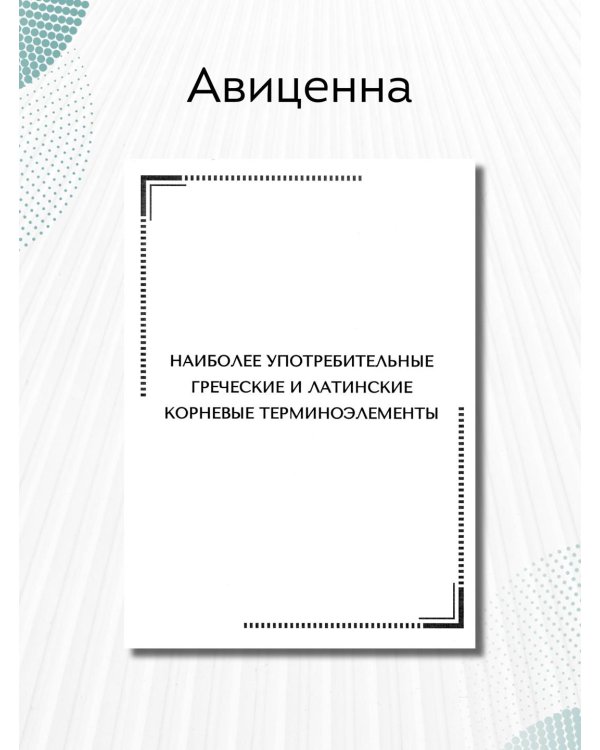 Авиценна

НАИБОЛЕЕ УПОТРЕБИТЕЛЬНЫЕ ГРЕЧЕСКИЕ И ЛАТИНСКИЕ КОРНЕВЫЕ ТЕРМИНОЭЛЕМЕНТЫ